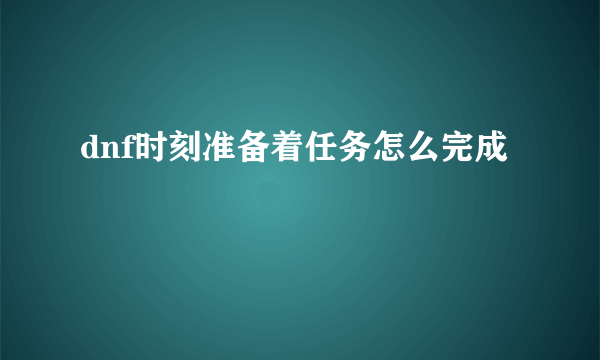 dnf时刻准备着任务怎么完成